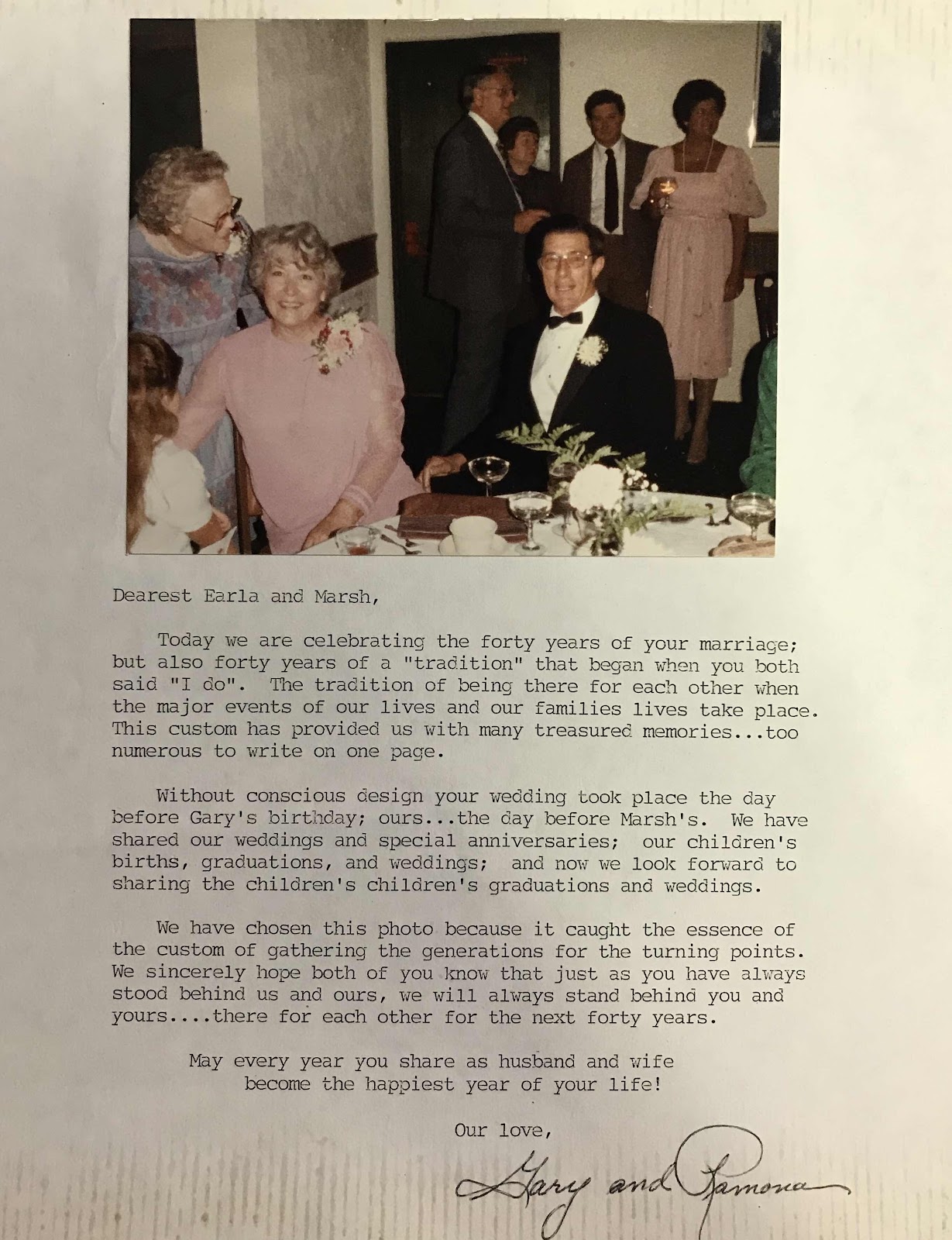 Dearest Earla and Marsh,

Today we are celebrating the forty years of your marriage; but also forty years of a "tradition" that began when you both said "I do". The tradition of being there for each other when the major events of our lives and our families lives take place. This custom has provided us with many treasured memories...too numerous to write on one page.

Without conscious design your wedding took place the day before Gary's birthday; ours...the day before Marsh's. We have shared our weddings and special anniversaries; our children's births, graduations, and weddings; and now we look forward to sharing the children's children's graduations and weddings.

We have chosen this photo because it caught the essence of the custom of gathering the generations for the turning points. We sincerely hope both of you know that just as you have always stood behind us and ours, we will always stand behind you and yours....there for each other for the next forty years.

May every year you share as husband and wife become the happiest year of your life!

Our love,

Gary and Ramona